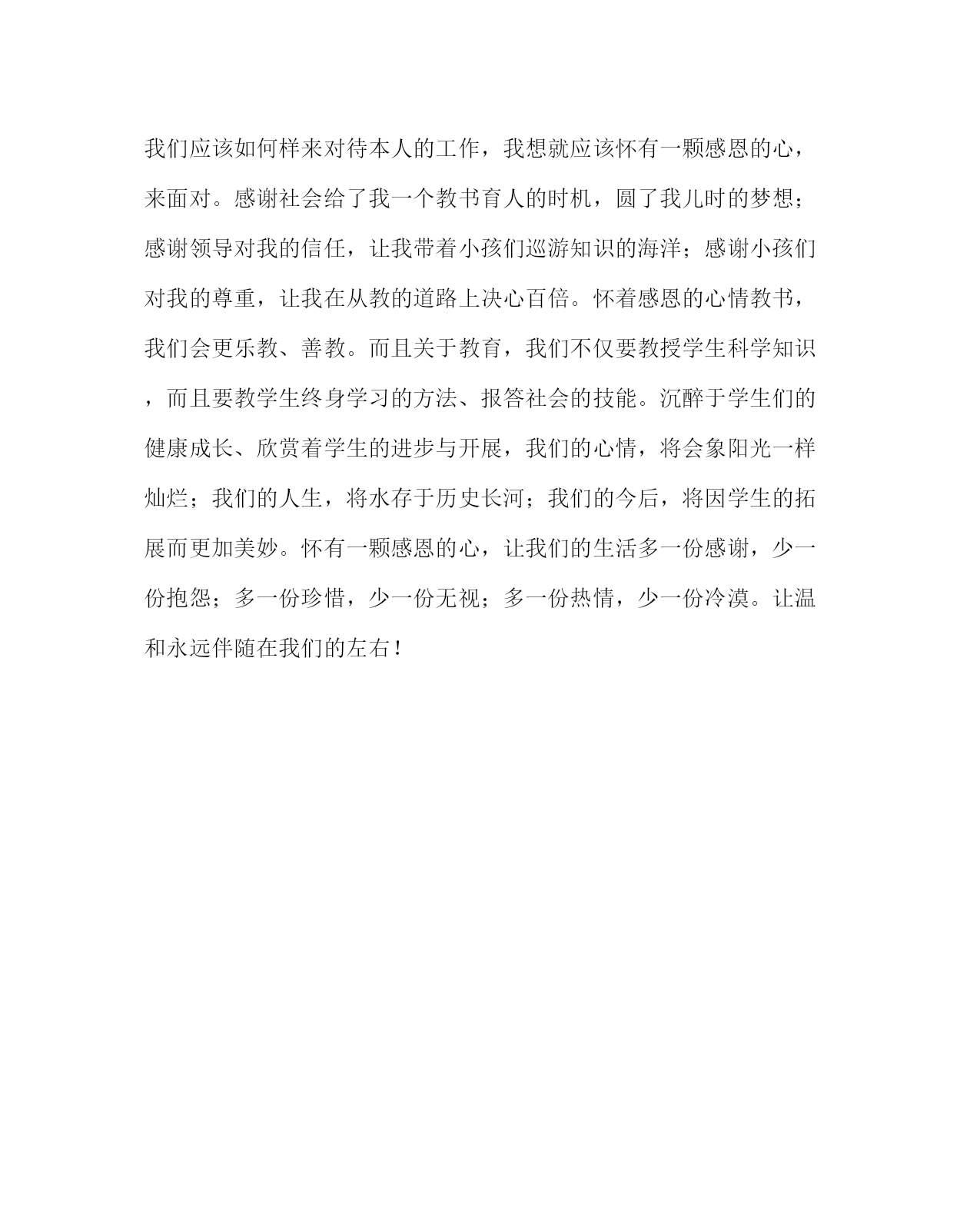 我们应该如何样来对待本人的工作，我想就应该怀有一颗感恩的心，来面对。感谢社会给了我一个教书育人的时机，圆了我儿时的梦想；感谢领导对我的信任，让我带着小孩们巡游知识的海洋；感谢小孩们对我的尊重，让我在从教的道路上决心百倍。怀着感恩的心情教书，我们会更乐教、善教。而且关于教育，我们不仅要教授学生科学知识，而且要教学生终身学习的方法、报答社会的技能。沉醉于学生们的健康成长、欣赏着学生的进步与开展，我们的心情，将会象阳光一样灿烂；我们的人生，将水存于历史长河；我们的今后，将因学生的拓展而更加美妙。怀有一颗感恩的心，让我们的生活多一份感谢，少一份抱怨；多一份珍惜，少一份无视；多一份热情，少一份冷漠。让温和永远伴随在我们的左右！